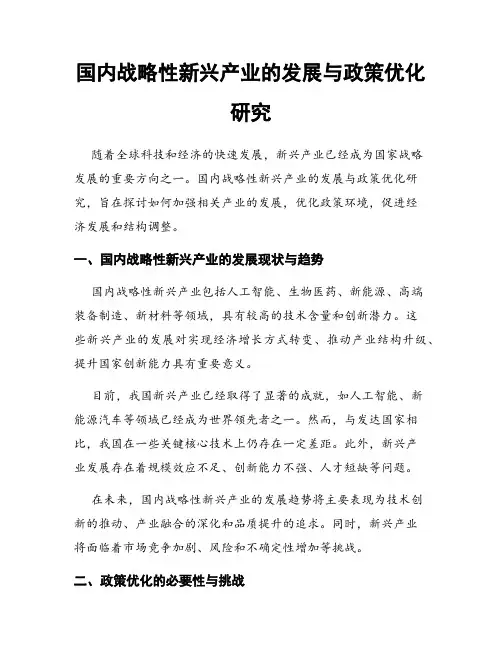 国内战略性新兴产业的发展与政策优化研究

随着全球科技和经济的快速发展，新兴产业已经成为国家战略发展的重要方向之一。国内战略性新兴产业的发展与政策优化研究，旨在探讨如何加强相关产业的发展，优化政策环境，促进经济发展和结构调整。

一、国内战略性新兴产业的发展现状与趋势

国内战略性新兴产业包括人工智能、生物医药、新能源、高端装备制造、新材料等领域，具有较高的技术含量和创新潜力。这些新兴产业的发展对实现经济增长方式转变、推动产业结构升级、提升国家创新能力具有重要意义。

目前，我国新兴产业已经取得了显著的成就，如人工智能、新能源汽车等领域已经成为世界领先者之一。然而，与发达国家相比，我国在一些关键核心技术上仍存在一定差距。此外，新兴产业发展存在着规模效应不足、创新能力不强、人才短缺等问题。

在未来，国内战略性新兴产业的发展趋势将主要表现为技术创新的推动、产业融合的深化和品质提升的追求。同时，新兴产业将面临着市场竞争加剧、风险和不确定性增加等挑战。

二、政策优化的必要性与挑战